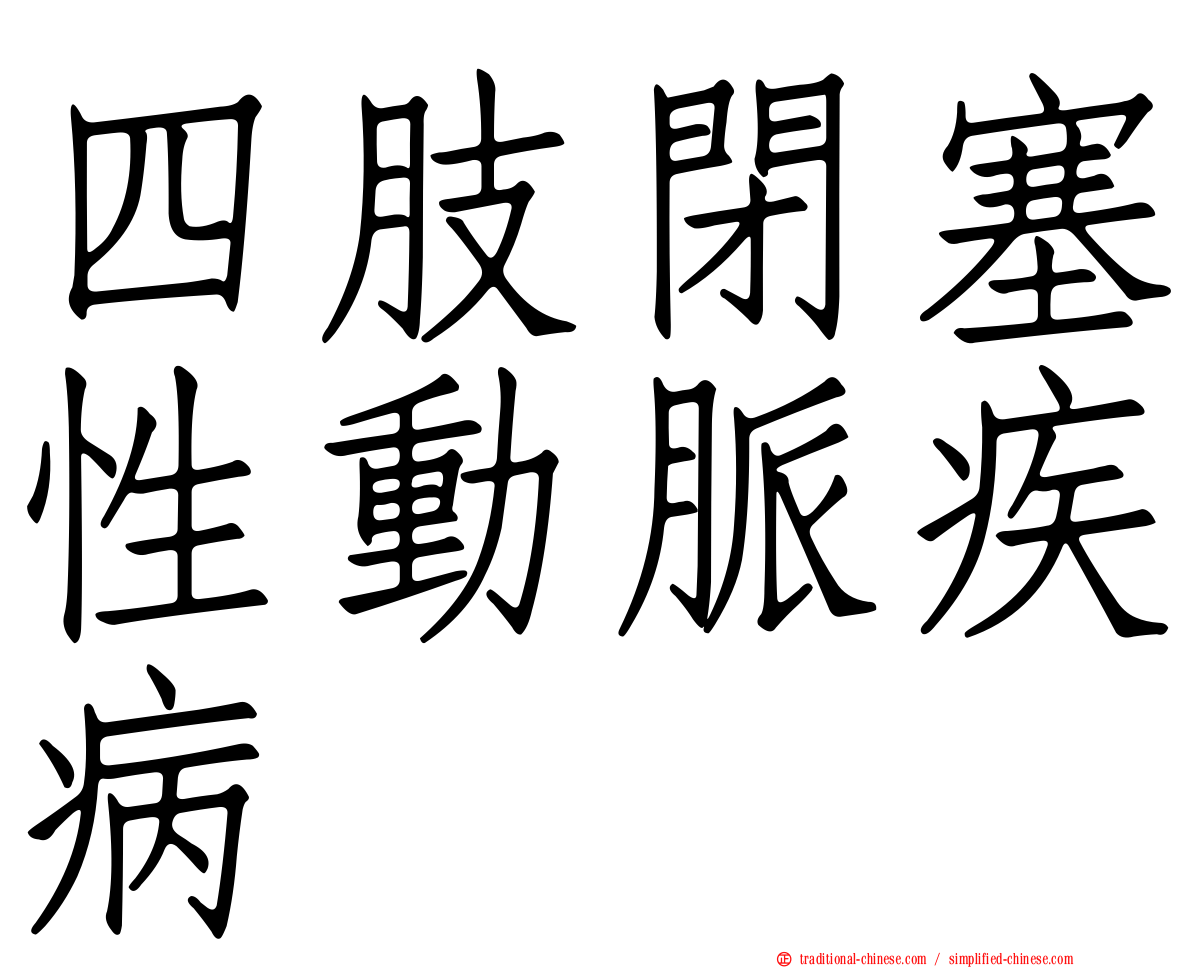 四肢閉塞性動脈疾病

正 traditional-chinese.com / simplified-chinese.com